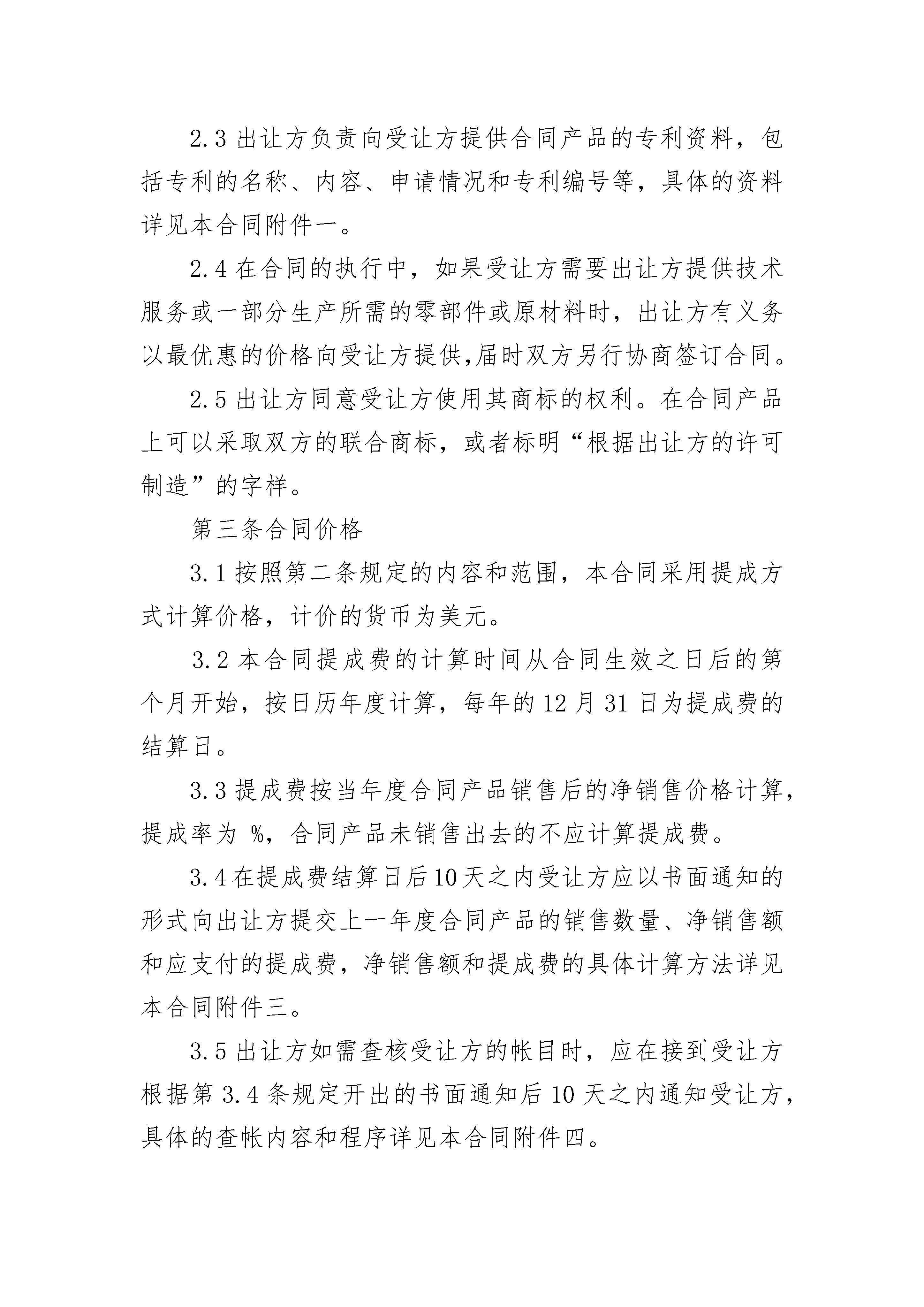 2.3 出让方负责向受让方提供合同产品的专利资料，包括专利的名称、内容、申请情况和专利编号等，具体的资料详见本合同附件一。

2.4 在合同的执行中，如果受让方需要出让方提供技术服务或一部分生产所需的零部件或原材料时，出让方有义务以最优惠的价格向受让方提供,届时双方另行协商签订合同。

2.5 出让方同意受让方使用其商标的权利。在合同产品上可以采取双方的联合商标，或者标明“根据出让方的许可制造”的字样。

第三条合同价格

3.1 按照第二条规定的内容和范围，本合同采用提成方式计算价格，计价的货币为美元。

3.2 本合同提成费的计算时间从合同生效之日后的第个月开始，按日历年度计算，每年的 12 月 31 日为提成费的结算日。

3.3 提成费按当年度合同产品销售后的净销售价格计算，提成率为 %，合同产品未销售出去的不应计算提成费。

3.4 在提成费结算日后 10 天之内受让方应以书面通知的形式向出让方提交上一年度合同产品的销售数量、净销售额和应支付的提成费，净销售额和提成费的具体计算方法详见本合同附件三。

3.5 出让方如需查核受让方的帐目时，应在接到受让方根据第 3.4 条规定开出的书面通知后 10 天之内通知受让方，具体的查帐内容和程序详见本合同附件四。